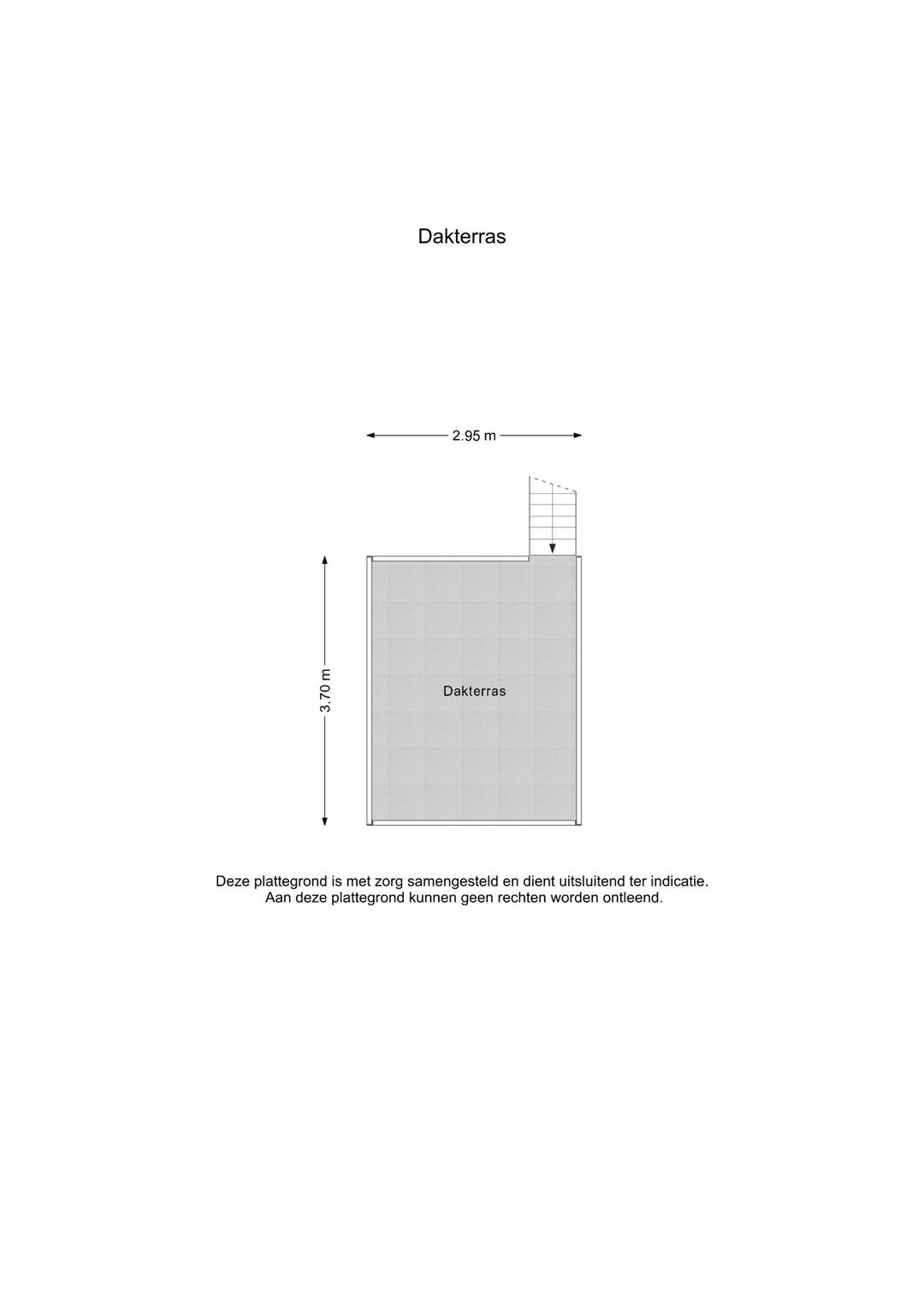 Dakterras

2.95 m

3.70 m

Dakterras

Deze plattegrond is met zorg samengesteld en dient uitsluitend ter indicatie.
Aan deze plattegrond kunnen geen rechten worden ontleend.